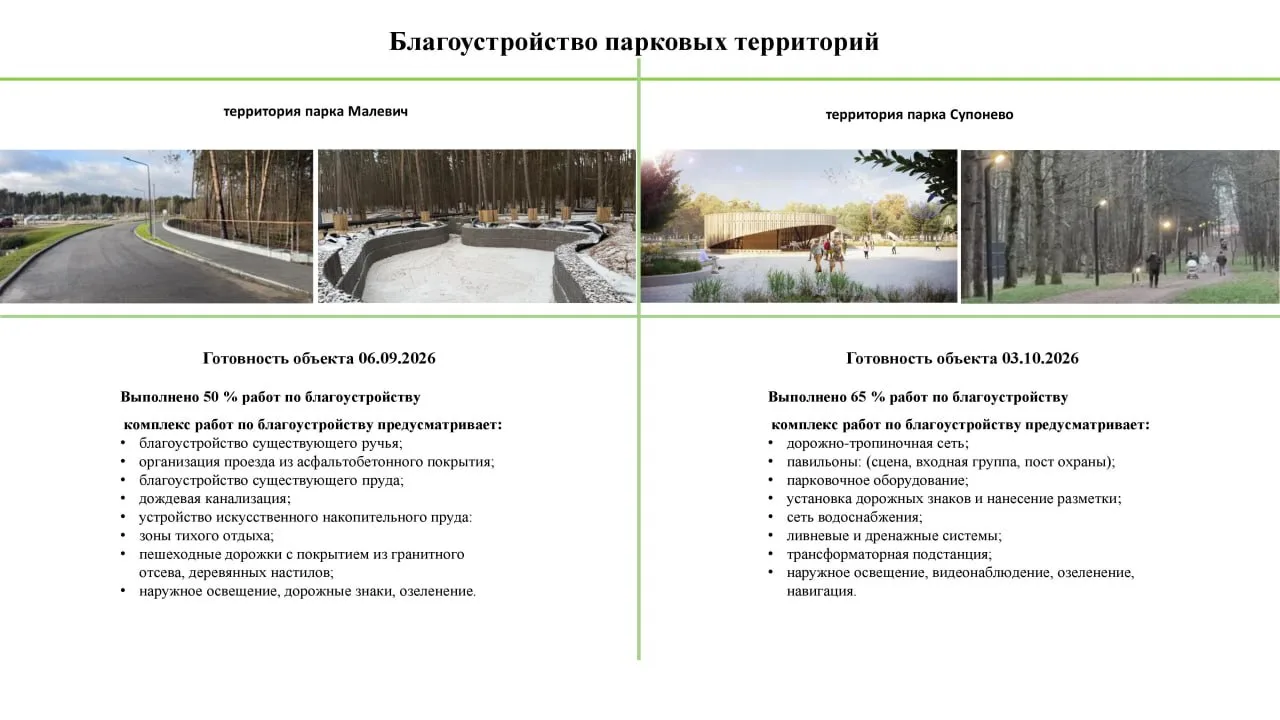 Благоустройство парковых территорий

территория парка Малевич

Готовность объекта 06.09.2026

Выполнено 50 % работ по благоустройству

комплекс работ по благоустройству предусматривает:
• благоустройство существующего ручья;
• организация проезда из асфальтобетонного покрытия;
• благоустройство существующего пруда;
• дождевая канализация;
• устройство искусственного накопительного пруда:
• зоны тихого отдыха;
• пешеходные дорожки с покрытием из гранитного отсева, деревянных настилов;
• наружное освещение, дорожные знаки, озеленение.

территория парка Супонево

Готовность объекта 03.10.2026

Выполнено 65 % работ по благоустройству

комплекс работ по благоустройству предусматривает:
• дорожно-тропиночная сеть;
• павильоны: (сцена, входная группа, пост охраны);
• парковочное оборудование;
• установка дорожных знаков и нанесение разметки;
• сеть водоснабжения;
• ливневые и дренажные системы;
• трансформаторная подстанция;
• наружное освещение, видеонаблюдение, озеленение, навигация.